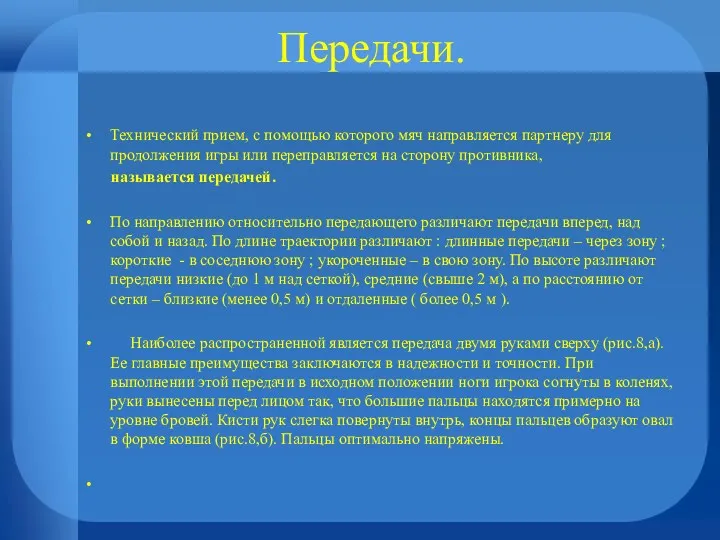 Передачи.

• Технический прием, с помощью которого мяч направляется партнеру для продолжения игры или переправляется на сторону противника, называется передачей.

• По направлению относительно передающего различают передачи вперед, над собой и назад. По длине траектории различают : длинные передачи – через зону ; короткие - в соседнюю зону ; укороченные – в свою зону. По высоте различают передачи низкие (до 1 м над сеткой), средние (свыше 2 м), а по расстоянию от сетки – близкие (менее 0,5 м) и отдаленные ( более 0,5 м ).

• Наиболее распространенной является передача двумя руками сверху (рис.8,а). Ее главные преимущества заключаются в надежности и точности. При выполнении этой передачи в исходном положении ноги игрока согнуты в коленях, руки вынесены перед лицом так, что большие пальцы находятся примерно на уровне бровей. Кисти рук слегка повернуты внутрь, концы пальцев образуют овал в форме ковша (рис.8,б). Пальцы оптимально напряжены.

•